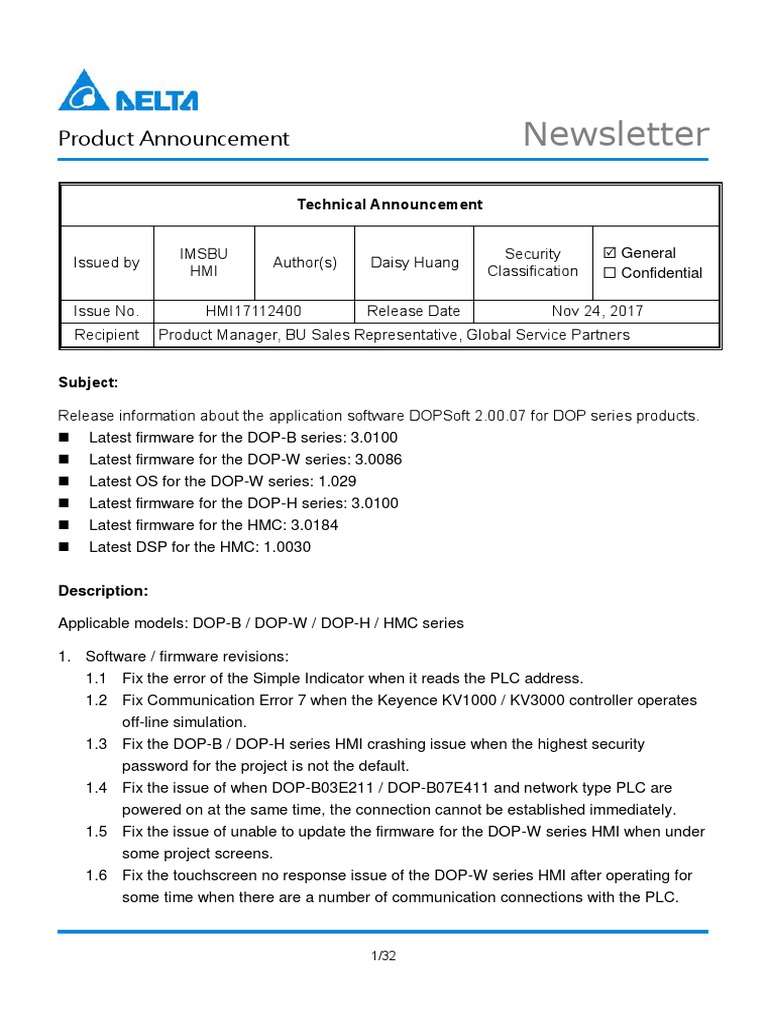 DELTA

Product Announcement

Newsletter

| Technical Announcement | | | | | |
|---|---|---|---|---|---|
| Issued by | IMSBU HMI | Author(s) | Daisy Huang | Security Classification | ☑ General ☐ Confidential |
| Issue No. | HMI17112400 | | Release Date | Nov 24, 2017 | |
| Recipient | Product Manager, BU Sales Representative, Global Service Partners | | | | |

Subject:

Release information about the application software DOPSoft 2.00.07 for DOP series products.
■ Latest firmware for the DOP-B series: 3.0100
■ Latest firmware for the DOP-W series: 3.0086
■ Latest OS for the DOP-W series: 1.029
■ Latest firmware for the DOP-H series: 3.0100
■ Latest firmware for the HMC: 3.0184
■ Latest DSP for the HMC: 1.0030

Description:

Applicable models: DOP-B / DOP-W / DOP-H / HMC series

1. Software / firmware revisions:
1.1 Fix the error of the Simple Indicator when it reads the PLC address.
1.2 Fix Communication Error 7 when the Keyence KV1000 / KV3000 controller operates off-line simulation.
1.3 Fix the DOP-B / DOP-H series HMI crashing issue when the highest security password for the project is not the default.
1.4 Fix the issue of when DOP-B03E211 / DOP-B07E411 and network type PLC are powered on at the same time, the connection cannot be established immediately.
1.5 Fix the issue of unable to update the firmware for the DOP-W series HMI when under some project screens.
1.6 Fix the touchscreen no response issue of the DOP-W series HMI after operating for some time when there are a number of communication connections with the PLC.

1/32